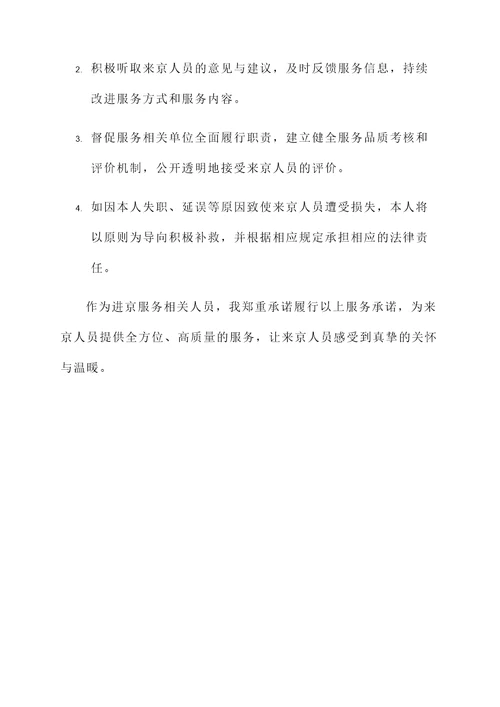 2. 积极听取来京人员的意见与建议，及时反馈服务信息，持续改进服务方式和服务内容。

3. 督促服务相关单位全面履行职责，建立健全服务品质考核和评价机制，公开透明地接受来京人员的评价。

4. 如因本人失职、延误等原因致使来京人员遭受损失，本人将以原则为导向积极补救，并根据相应规定承担相应的法律责任。

作为进京服务相关人员，我郑重承诺履行以上服务承诺，为来京人员提供全方位、高质量的服务，让来京人员感受到真挚的关怀与温暖。